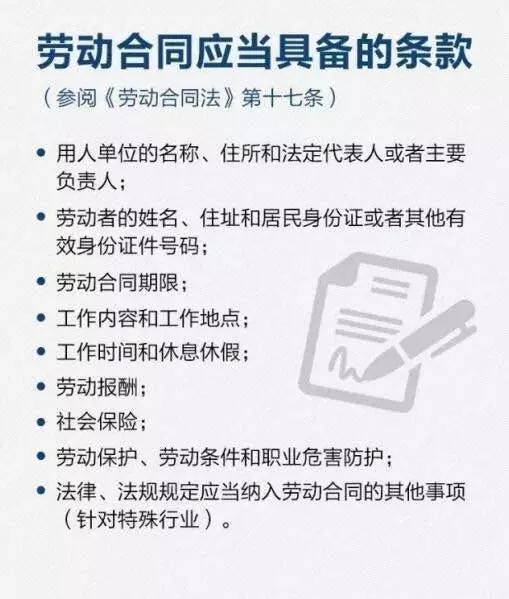 劳动合同应当具备的条款

（参阅《劳动合同法》第十七条）

• 用人单位的名称、住所和法定代表人或者主要负责人；
• 劳动者的姓名、住址和居民身份证或者其他有效身份证件号码；
• 劳动合同期限；
• 工作内容和工作地点；
• 工作时间和休息休假；
• 劳动报酬；
• 社会保险；
• 劳动保护、劳动条件和职业危害防护；
• 法律、法规规定应当纳入劳动合同的其他事项（针对特殊行业）。